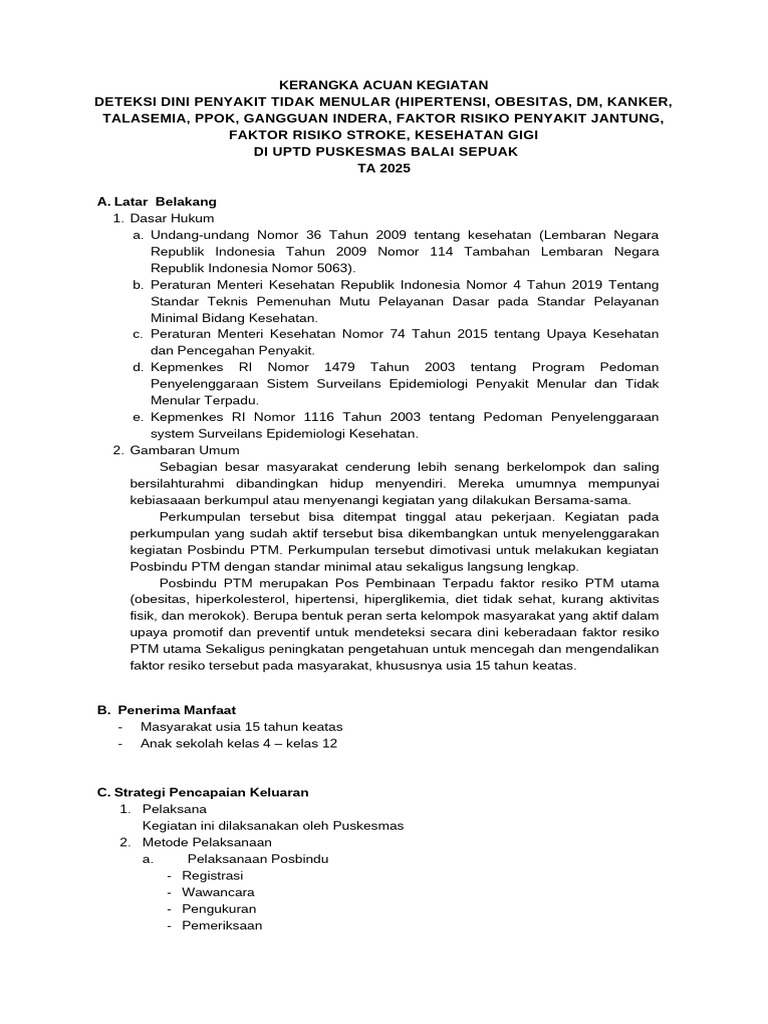 KERANGKA ACUAN KEGIATAN
DETEKSI DINI PENYAKIT TIDAK MENULAR (HIPERTENSI, OBESITAS, DM, KANKER, TALASEMIA, PPOK, GANGGUAN INDERA, FAKTOR RISIKO PENYAKIT JANTUNG, FAKTOR RISIKO STROKE, KESEHATAN GIGI
DI UPTD PUSKESMAS BALAI SEPUAK
TA 2025

A. Latar Belakang
1. Dasar Hukum
a. Undang-undang Nomor 36 Tahun 2009 tentang kesehatan (Lembaran Negara Republik Indonesia Tahun 2009 Nomor 114 Tambahan Lembaran Negara Republik Indonesia Nomor 5063).
b. Peraturan Menteri Kesehatan Republik Indonesia Nomor 4 Tahun 2019 Tentang Standar Teknis Pemenuhan Mutu Pelayanan Dasar pada Standar Pelayanan Minimal Bidang Kesehatan.
c. Peraturan Menteri Kesehatan Nomor 74 Tahun 2015 tentang Upaya Kesehatan dan Pencegahan Penyakit.
d. Kepmenkes RI Nomor 1479 Tahun 2003 tentang Program Pedoman Penyelenggaraan Sistem Surveilans Epidemiologi Penyakit Menular dan Tidak Menular Terpadu.
e. Kepmenkes RI Nomor 1116 Tahun 2003 tentang Pedoman Penyelenggaraan system Surveilans Epidemiologi Kesehatan.
2. Gambaran Umum
Sebagian besar masyarakat cenderung lebih senang berkelompok dan saling bersilahturahmi dibandingkan hidup menyendiri. Mereka umumnya mempunyai kebiasaaan berkumpul atau menyenangi kegiatan yang dilakukan Bersama-sama.
Perkumpulan tersebut bisa ditempat tinggal atau pekerjaan. Kegiatan pada perkumpulan yang sudah aktif tersebut bisa dikembangkan untuk menyelenggarakan kegiatan Posbindu PTM. Perkumpulan tersebut dimotivasi untuk melakukan kegiatan Posbindu PTM dengan standar minimal atau sekaligus langsung lengkap.
Posbindu PTM merupakan Pos Pembinaan Terpadu faktor resiko PTM utama (obesitas, hiperkolesterol, hipertensi, hiperglikemia, diet tidak sehat, kurang aktivitas fisik, dan merokok). Berupa bentuk peran serta kelompok masyarakat yang aktif dalam upaya promotif dan preventif untuk mendeteksi secara dini keberadaan faktor resiko PTM utama Sekaligus peningkatan pengetahuan untuk mencegah dan mengendalikan faktor resiko tersebut pada masyarakat, khususnya usia 15 tahun keatas.

B. Penerima Manfaat
- Masyarakat usia 15 tahun keatas
- Anak sekolah kelas 4 – kelas 12

C. Strategi Pencapaian Keluaran
1. Pelaksana
Kegiatan ini dilaksanakan oleh Puskesmas
2. Metode Pelaksanaan
a. Pelaksanaan Posbindu
- Registrasi
- Wawancara
- Pengukuran
- Pemeriksaan